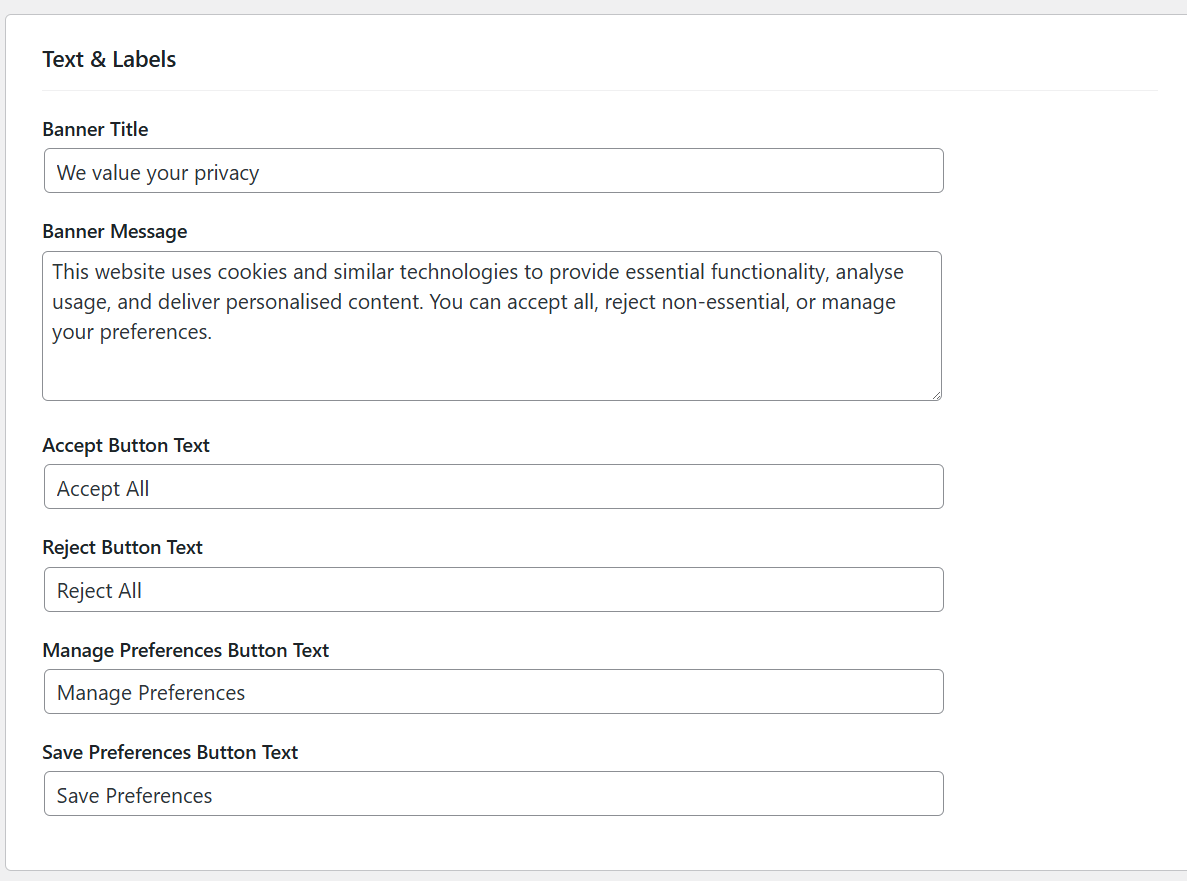 Text & Labels

Banner Title

We value your privacy

Banner Message

This website uses cookies and similar technologies to provide essential functionality, analyse usage, and deliver personalised content. You can accept all, reject non-essential, or manage your preferences.

Accept Button Text

Accept All

Reject Button Text

Reject All

Manage Preferences Button Text

Manage Preferences

Save Preferences Button Text

Save Preferences